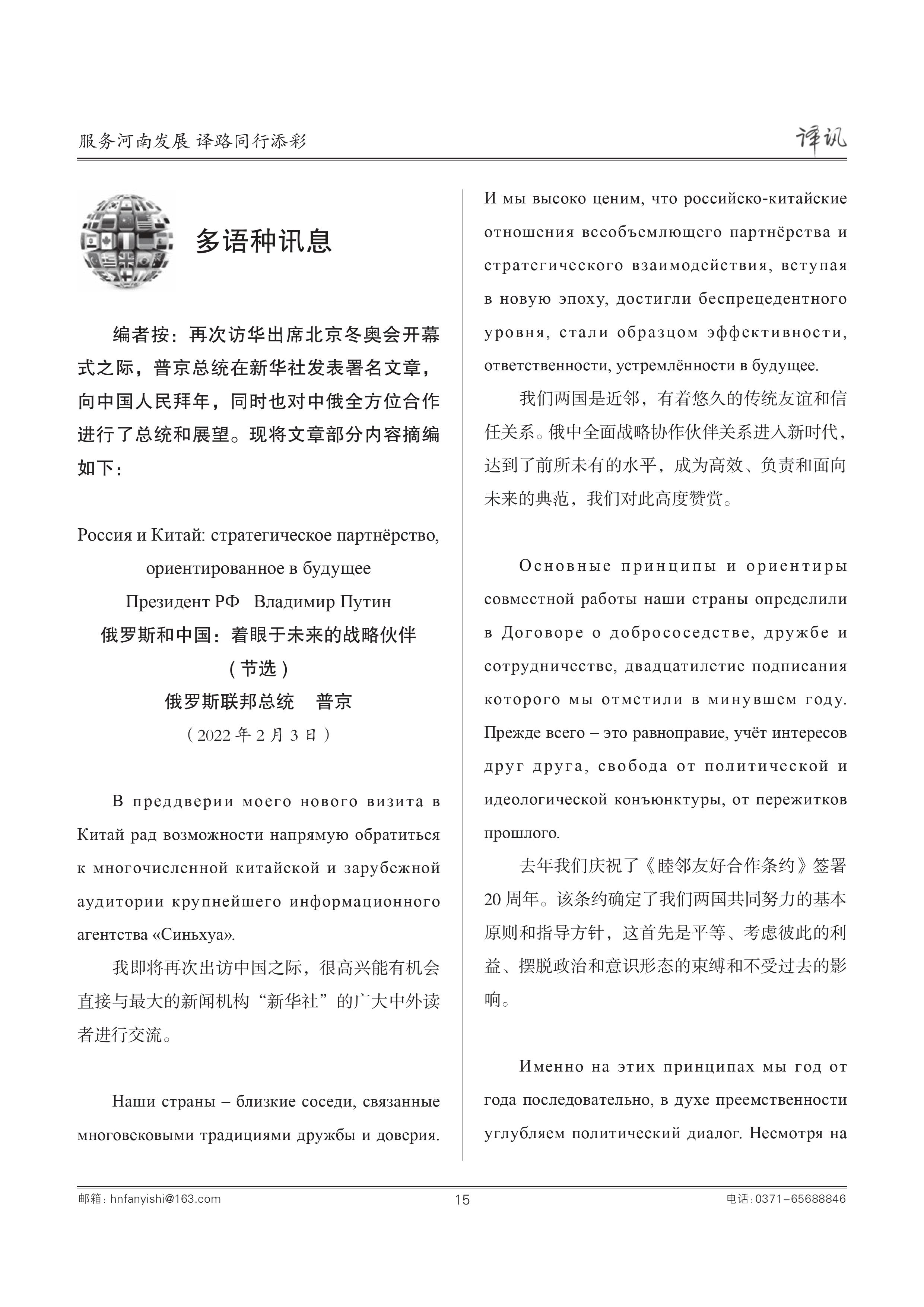 服务河南发展 译路同行添彩

译讯

多语种讯息

编者按：再次访华出席北京冬奥会开幕式之际，普京总统在新华社发表署名文章，向中国人民拜年，同时也对中俄全方位合作进行了总统和展望。现将文章部分内容摘编如下：

Россия и Китай: стратегическое партнёрство, ориентированное в будущее

Президент РФ Владимир Путин

俄罗斯和中国：着眼于未来的战略伙伴

（节选）

俄罗斯联邦总统 普京

（2022 年 2 月 3 日）

В преддверии моего нового визита в Китай рад возможности напрямую обратиться к многочисленной китайской и зарубежной аудитории крупнейшего информационного агентства «Синьхуа».

我即将再次出访中国之际，很高兴能有机会直接与最大的新闻机构“新华社”的广大中外读者进行交流。

Наши страны – близкие соседи, связанные многовековыми традициями дружбы и доверия. И мы высоко ценим, что российско-китайские отношения всеобъемлющего партнёрства и стратегического взаимодействия, вступая в новую эпоху, достигли беспрецедентного уровня, стали образцом эффективности, ответственности, устремлённости в будущее.

我们两国是近邻，有着悠久的传统友谊和信任关系。俄中全面战略协作伙伴关系进入新时代，达到了前所未有的水平，成为高效、负责和面向未来的典范，我们对此高度赞赏。

Основные принципы и ориентиры совместной работы наши страны определили в Договоре о добрососедстве, дружбе и сотрудничестве, двадцатилетие подписания которого мы отметили в минувшем году. Прежде всего – это равноправие, учёт интересов друг друга, свобода от политической и идеологической конъюнктуры, от пережитков прошлого.

去年我们庆祝了《睦邻友好合作条约》签署 20 周年。该条约确定了我们两国共同努力的基本原则和指导方针，这首先是平等、考虑彼此的利益、摆脱政治和意识形态的束缚和不受过去的影响。

Именно на этих принципах мы год от года последовательно, в духе преемственности углубляем политический диалог. Несмотря на

邮箱：hnfanyishi@163.com

15

电话：0371-65688846